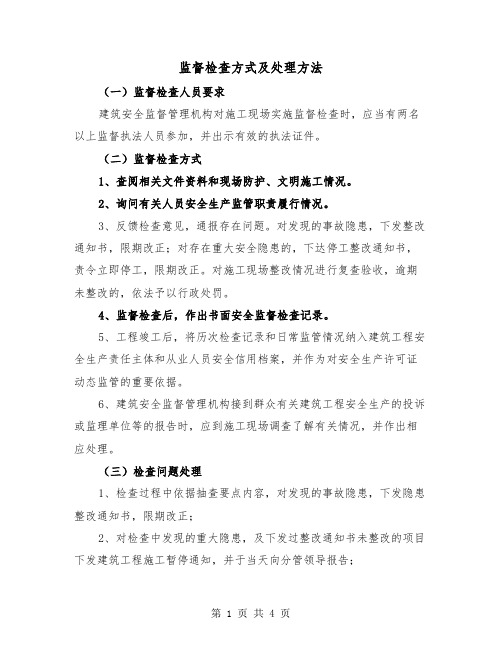 监督检查方式及处理方法

（一）监督检查人员要求

建筑安全监督管理机构对施工现场实施监督检查时，应当有两名以上监督执法人员参加，并出示有效的执法证件。

（二）监督检查方式

1、查阅相关文件资料和现场防护、文明施工情况。

2、询问有关人员安全生产监管职责履行情况。

3、反馈检查意见，通报存在问题。对发现的事故隐患，下发整改通知书，限期改正；对存在重大安全隐患的，下达停工整改通知书，责令立即停工，限期改正。对施工现场整改情况进行复查验收，逾期未整改的，依法予以行政处罚。

4、监督检查后，作出书面安全监督检查记录。

5、工程竣工后，将历次检查记录和日常监管情况纳入建筑工程安全生产责任主体和从业人员安全信用档案，并作为对安全生产许可证动态监管的重要依据。

6、建筑安全监督管理机构接到群众有关建筑工程安全生产的投诉或监理单位等的报告时，应到施工现场调查了解有关情况，并作出相应处理。

（三）检查问题处理

1、检查过程中依据抽查要点内容，对发现的事故隐患，下发隐患整改通知书，限期改正；

2、对检查中发现的重大隐患，及下发过整改通知书未整改的项目下发建筑工程施工暂停通知，并于当天向分管领导报告；

第 1 页 共 4 页